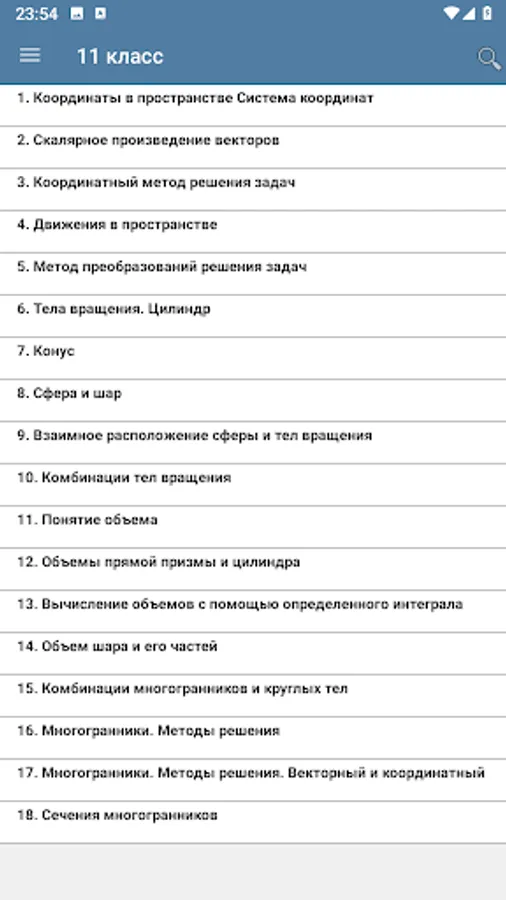 23:54

11 класс

1. Координаты в пространстве Система координат

2. Скалярное произведение векторов

3. Координатный метод решения задач

4. Движения в пространстве

5. Метод преобразований решения задач

6. Тела вращения. Цилиндр

7. Конус

8. Сфера и шар

9. Взаимное расположение сферы и тел вращения

10. Комбинации тел вращения

11. Понятие объема

12. Объемы прямой призмы и цилиндра

13. Вычисление объемов с помощью определенного интеграла

14. Объем шара и его частей

15. Комбинации многогранников и круглых тел

16. Многогранники. Методы решения

17. Многогранники. Методы решения. Векторный и координатный

18. Сечения многогранников